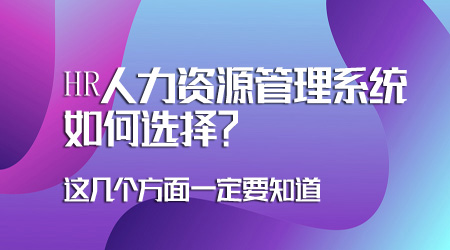 HR人力资源管理系统如何选择?

这几个方面一定要知道